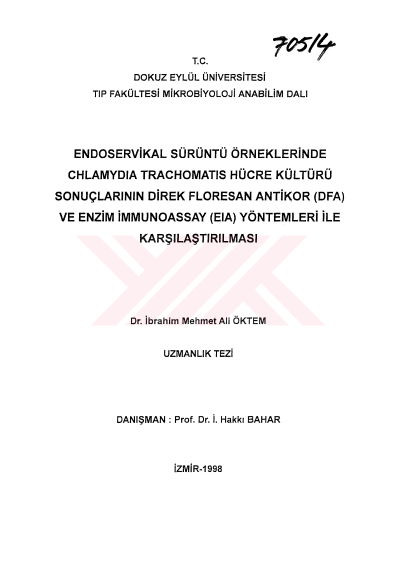 70514

T.C.
DOKUZ EYLÜL ÜNİVERSİTESİ
TIP FAKÜLTESİ MİKROBİYOLOJİ ANABİLİM DALI

ENDOSERVİKAL SÜRÜNTÜ ÖRNEKLERİNDE CHLAMYDIA TRACHOMATIS HÜCRE KÜLTÜRÜ SONUÇLARININ DİREK FLORESAN ANTİKOR (DFA) VE ENZİM İMMUNOASSAY (EIA) YÖNTEMLERİ İLE KARŞILAŞTIRILMASI

Dr. İbrahim Mehmet Ali ÖKTEM

UZMANLIK TEZİ

DANIŞMAN : Prof. Dr. İ. Hakkı BAHAR

İZMİR-1998